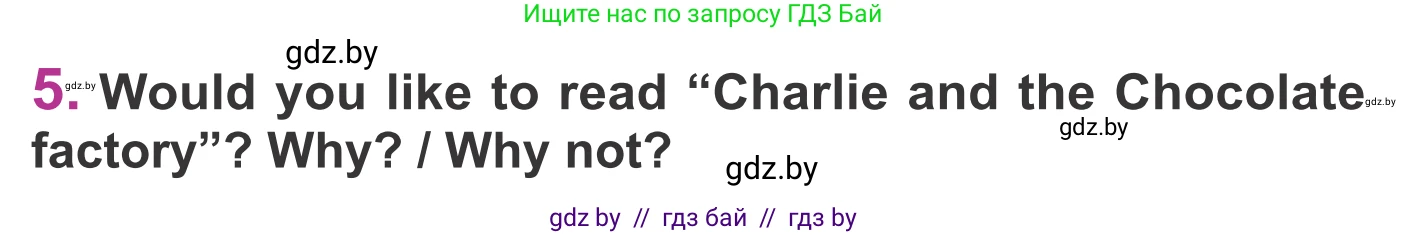 Ищите нас по запросу ГДЗ Бай

gdz.by

5. gdz.by Would you like to read “Charlie and the Chocolate gdz.by factory”? Why? / Why not?

gdz.by

gdz.by

gdz by // гдз бай // гдз by